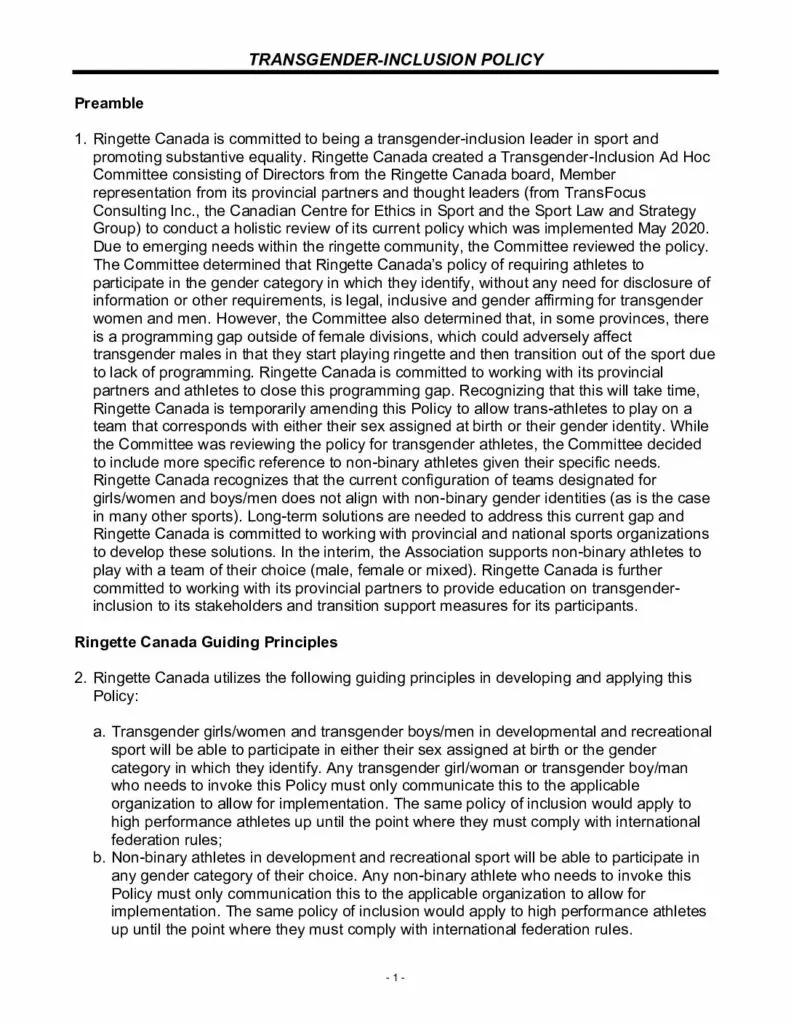 TRANSGENDER-INCLUSION POLICY

Preamble

1. Ringette Canada is committed to being a transgender-inclusion leader in sport and promoting substantive equality. Ringette Canada created a Transgender-Inclusion Ad Hoc Committee consisting of Directors from the Ringette Canada board, Member representation from its provincial partners and thought leaders (from TransFocus Consulting Inc., the Canadian Centre for Ethics in Sport and the Sport Law and Strategy Group) to conduct a holistic review of its current policy which was implemented May 2020. Due to emerging needs within the ringette community, the Committee reviewed the policy. The Committee determined that Ringette Canada's policy of requiring athletes to participate in the gender category in which they identify, without any need for disclosure of information or other requirements, is legal, inclusive and gender affirming for transgender women and men. However, the Committee also determined that, in some provinces, there is a programming gap outside of female divisions, which could adversely affect transgender males in that they start playing ringette and then transition out of the sport due to lack of programming. Ringette Canada is committed to working with its provincial partners and athletes to close this programming gap. Recognizing that this will take time, Ringette Canada is temporarily amending this Policy to allow trans-athletes to play on a team that corresponds with either their sex assigned at birth or their gender identity. While the Committee was reviewing the policy for transgender athletes, the Committee decided to include more specific reference to non-binary athletes given their specific needs. Ringette Canada recognizes that the current configuration of teams designated for girls/women and boys/men does not align with non-binary gender identities (as is the case in many other sports). Long-term solutions are needed to address this current gap and Ringette Canada is committed to working with provincial and national sports organizations to develop these solutions. In the interim, the Association supports non-binary athletes to play with a team of their choice (male, female or mixed). Ringette Canada is further committed to working with its provincial partners to provide education on transgender-inclusion to its stakeholders and transition support measures for its participants.

Ringette Canada Guiding Principles

2. Ringette Canada utilizes the following guiding principles in developing and applying this Policy:

a. Transgender girls/women and transgender boys/men in developmental and recreational sport will be able to participate in either their sex assigned at birth or the gender category in which they identify. Any transgender girl/woman or transgender boy/man who needs to invoke this Policy must only communicate this to the applicable organization to allow for implementation. The same policy of inclusion would apply to high performance athletes up until the point where they must comply with international federation rules;
b. Non-binary athletes in development and recreational sport will be able to participate in any gender category of their choice. Any non-binary athlete who needs to invoke this Policy must only communication this to the applicable organization to allow for implementation. The same policy of inclusion would apply to high performance athletes up until the point where they must comply with international federation rules.

- 1 -